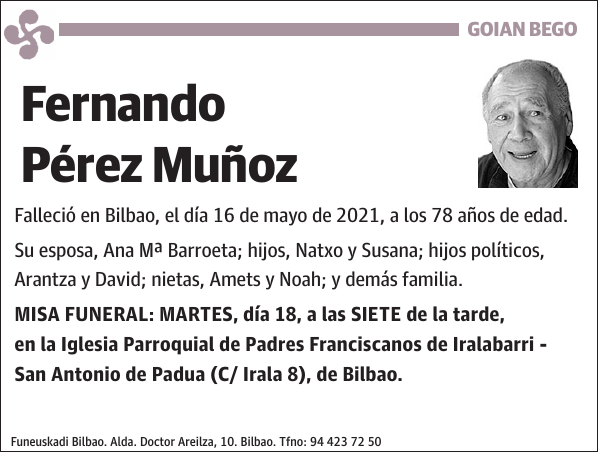 GOIAN BEGO

Fernando
Pérez Muñoz

Falleció en Bilbao, el día 16 de mayo de 2021, a los 78 años de edad.

Su esposa, Ana Mª Barroeta; hijos, Natxo y Susana; hijos políticos, Arantza y David; nietas, Amets y Noah; y demás familia.

MISA FUNERAL: MARTES, día 18, a las SIETE de la tarde, en la Iglesia Parroquial de Padres Franciscanos de Iralabarri - San Antonio de Padua (C/ Irala 8), de Bilbao.

Funeuskadi Bilbao. Alda. Doctor Areilza, 10. Bilbao. Tfno: 94 423 72 50